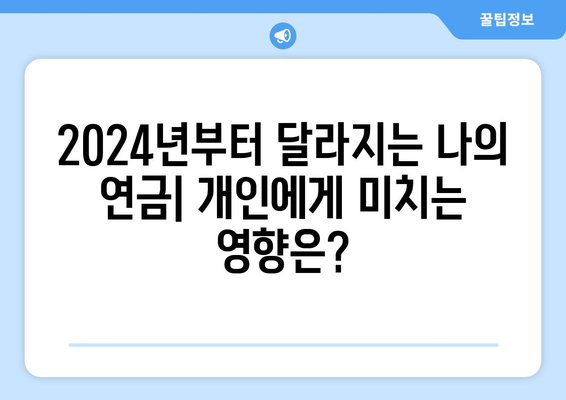 꿀팁정보

2024년부터 달라지는 나의 연금| 개인에게 미치는 영향은?